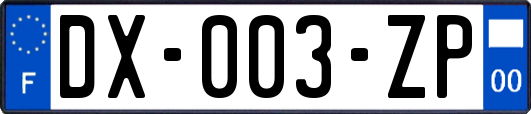 F
DX-003-ZP
00